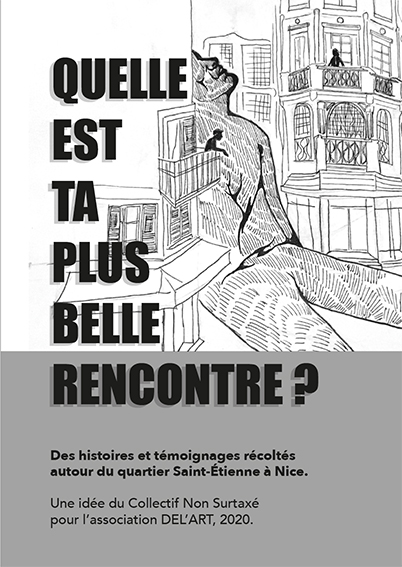 QUELLE
EST
TA
PLUS
BELLE
RENCONTRE ?

Des histoires et témoignages récoltés autour du quartier Saint-Étienne à Nice.

Une idée du Collectif Non Surtaxé pour l'association DEL'ART, 2020.